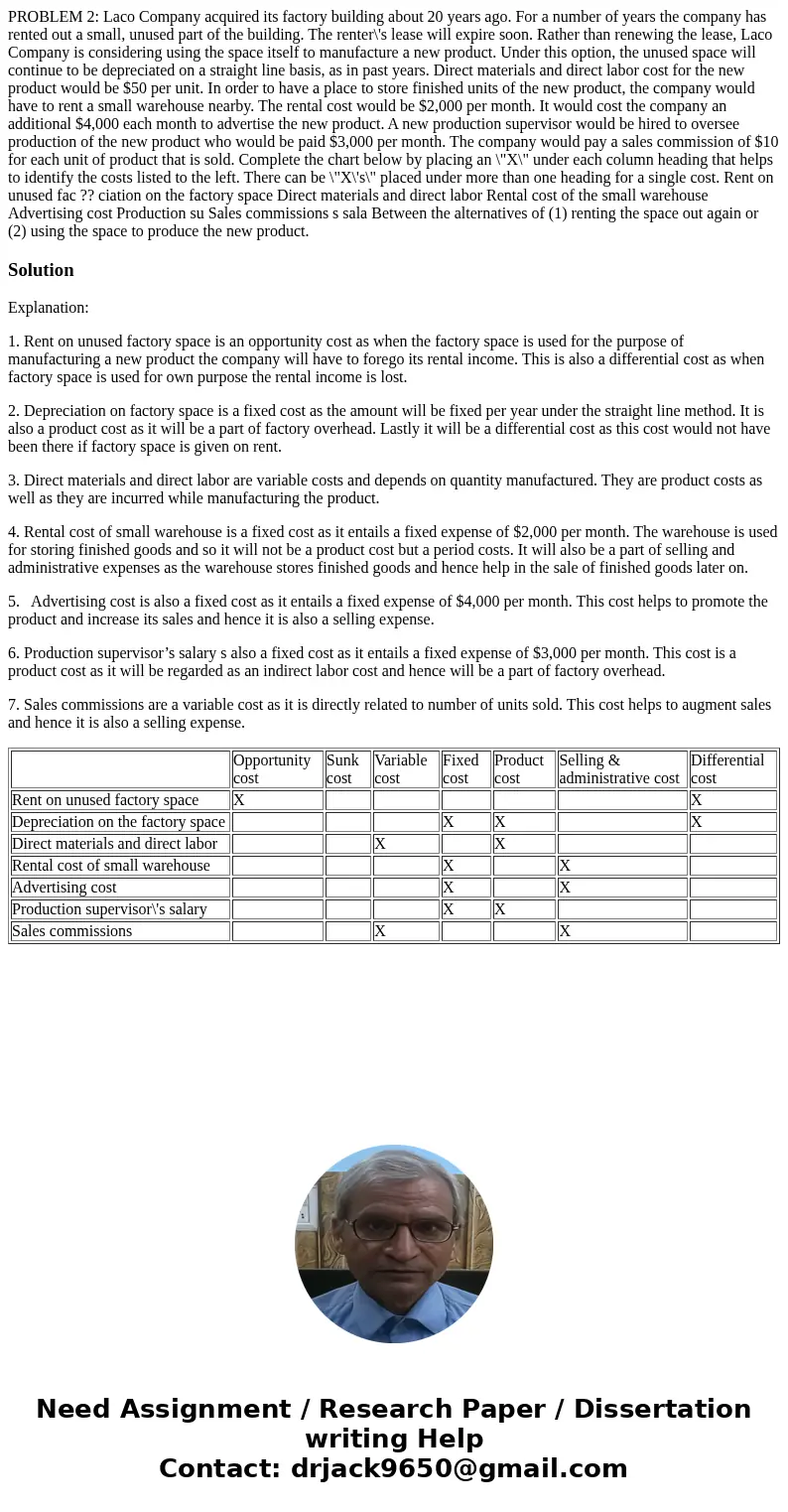 PROBLEM 2: Laco Company acquired its factory building about 20 years ago. For a number of years the company has rented out a small, unused part of the building. The renter\'s lease will expire soon. Rather than renewing the lease, Laco Company is considering using the space itself to manufacture a new product. Under this option, the unused space will continue to be depreciated on a straight line basis, as in past years. Direct materials and direct labor cost for the new product would be $50 per unit. In order to have a place to store finished units of the new product, the company would have to rent a small warehouse nearby. The rental cost would be $2,000 per month. It would cost the company an additional $4,000 each month to advertise the new product. A new production supervisor would be hired to oversee production of the new product who would be paid $3,000 per month. The company would pay a sales commission of $10 for each unit of product that is sold. Complete the chart below by placing an \"X\" under each column heading that helps to identify the costs listed to the left. There can be \"X\'s\" placed under more than one heading for a single cost. Rent on unused fac ?? ciation on the factory space Direct materials and direct labor Rental cost of the small warehouse Advertising cost Production su Sales commissions s sala Between the alternatives of (1) renting the space out again or (2) using the space to produce the new product.

Solution

Explanation:

1. Rent on unused factory space is an opportunity cost as when the factory space is used for the purpose of manufacturing a new product the company will have to forego its rental income. This is also a differential cost as when factory space is used for own purpose the rental income is lost.

2. Depreciation on factory space is a fixed cost as the amount will be fixed per year under the straight line method. It is also a product cost as it will be a part of factory overhead. Lastly it will be a differential cost as this cost would not have been there if factory space is given on rent.

3. Direct materials and direct labor are variable costs and depends on quantity manufactured. They are product costs as well as they are incurred while manufacturing the product.

4. Rental cost of small warehouse is a fixed cost as it entails a fixed expense of $2,000 per month. The warehouse is used for storing finished goods and so it will not be a product cost but a period costs. It will also be a part of selling and administrative expenses as the warehouse stores finished goods and hence help in the sale of finished goods later on.

5. Advertising cost is also a fixed cost as it entails a fixed expense of $4,000 per month. This cost helps to promote the product and increase its sales and hence it is also a selling expense.

6. Production supervisor’s salary s also a fixed cost as it entails a fixed expense of $3,000 per month. This cost is a product cost as it will be regarded as an indirect labor cost and hence will be a part of factory overhead.

7. Sales commissions are a variable cost as it is directly related to number of units sold. This cost helps to augment sales and hence it is also a selling expense.

| | Opportunity cost | Sunk cost | Variable cost | Fixed cost | Product cost | Selling & administrative cost | Differential cost |
|---|---|---|---|---|---|---|---|
| Rent on unused factory space | X | | | | | | X |
| Depreciation on the factory space | | | | X | X | | X |
| Direct materials and direct labor | | | X | | X | | |
| Rental cost of small warehouse | | | | X | | X | |
| Advertising cost | | | | X | | X | |
| Production supervisor\'s salary | | | | X | X | | |
| Sales commissions | | | X | | | X | |

Need Assignment / Research Paper / Dissertation writing Help
Contact: drjack9650@gmail.com